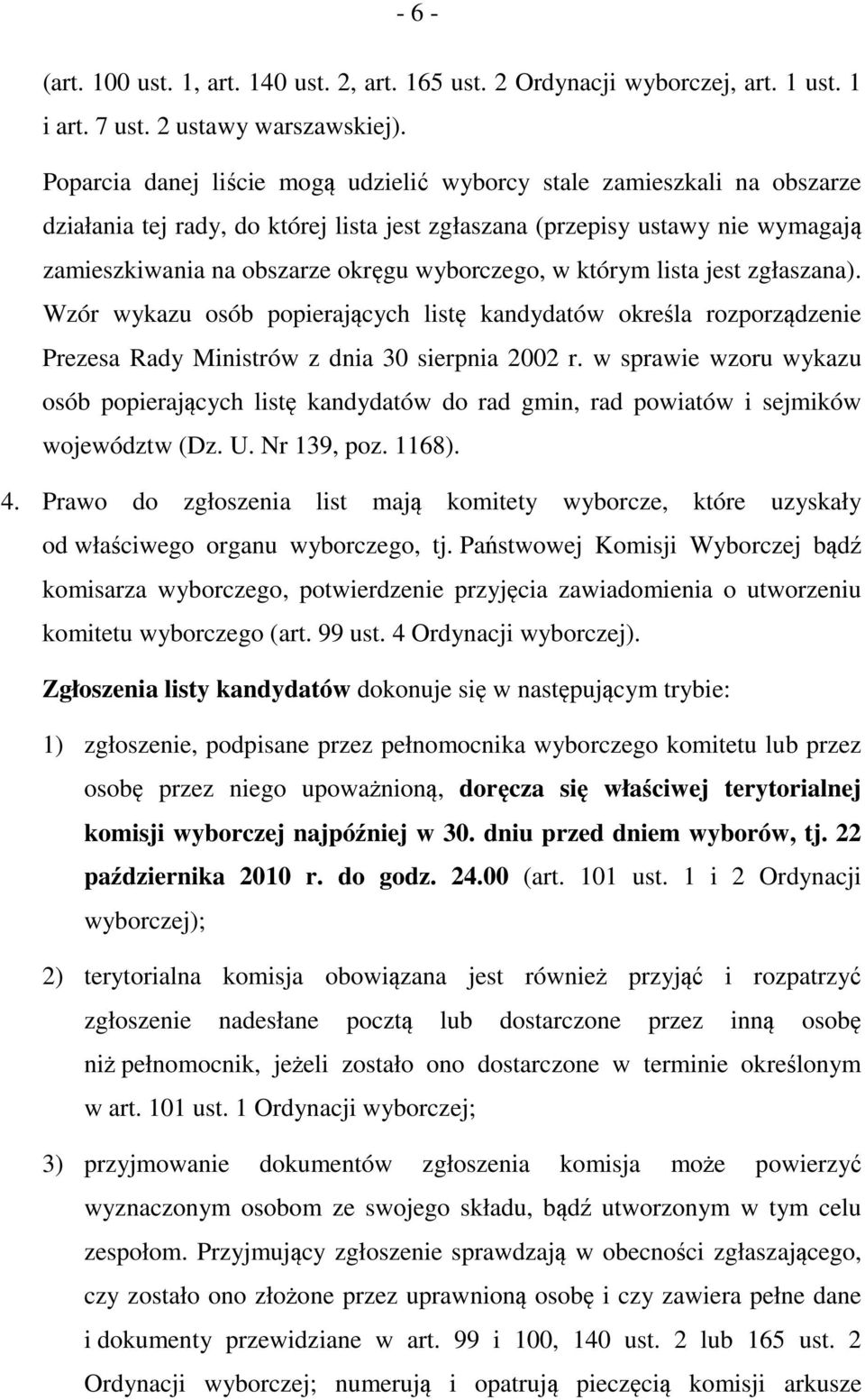 - 6 -

(art. 100 ust. 1, art. 140 ust. 2, art. 165 ust. 2 Ordynacji wyborczej, art. 1 ust. 1 i art. 7 ust. 2 ustawy warszawskiej).

Poparcia danej liście mogą udzielić wyborcy stale zamieszkali na obszarze działania tej rady, do której lista jest zgłaszana (przepisy ustawy nie wymagają zamieszkiwania na obszarze okręgu wyborczego, w którym lista jest zgłaszana). Wzór wykazu osób popierających listę kandydatów określa rozporządzenie Prezesa Rady Ministrów z dnia 30 sierpnia 2002 r. w sprawie wzoru wykazu osób popierających listę kandydatów do rad gmin, rad powiatów i sejmików województw (Dz. U. Nr 139, poz. 1168).

4. Prawo do zgłoszenia list mają komitety wyborcze, które uzyskały od właściwego organu wyborczego, tj. Państwowej Komisji Wyborczej bądź komisarza wyborczego, potwierdzenie przyjęcia zawiadomienia o utworzeniu komitetu wyborczego (art. 99 ust. 4 Ordynacji wyborczej).

Zgłoszenia listy kandydatów dokonuje się w następującym trybie:

1) zgłoszenie, podpisane przez pełnomocnika wyborczego komitetu lub przez osobę przez niego upoważnioną, doręcza się właściwej terytorialnej komisji wyborczej najpóźniej w 30. dniu przed dniem wyborów, tj. 22 października 2010 r. do godz. 24.00 (art. 101 ust. 1 i 2 Ordynacji wyborczej);

2) terytorialna komisja obowiązana jest również przyjąć i rozpatrzyć zgłoszenie nadesłane pocztą lub dostarczone przez inną osobę niż pełnomocnik, jeżeli zostało ono dostarczone w terminie określonym w art. 101 ust. 1 Ordynacji wyborczej;

3) przyjmowanie dokumentów zgłoszenia komisja może powierzyć wyznaczonym osobom ze swojego składu, bądź utworzonym w tym celu zespołom. Przyjmujący zgłoszenie sprawdzają w obecności zgłaszającego, czy zostało ono złożone przez uprawnioną osobę i czy zawiera pełne dane i dokumenty przewidziane w art. 99 i 100, 140 ust. 2 lub 165 ust. 2 Ordynacji wyborczej; numerują i opatrują pieczęcią komisji arkusze